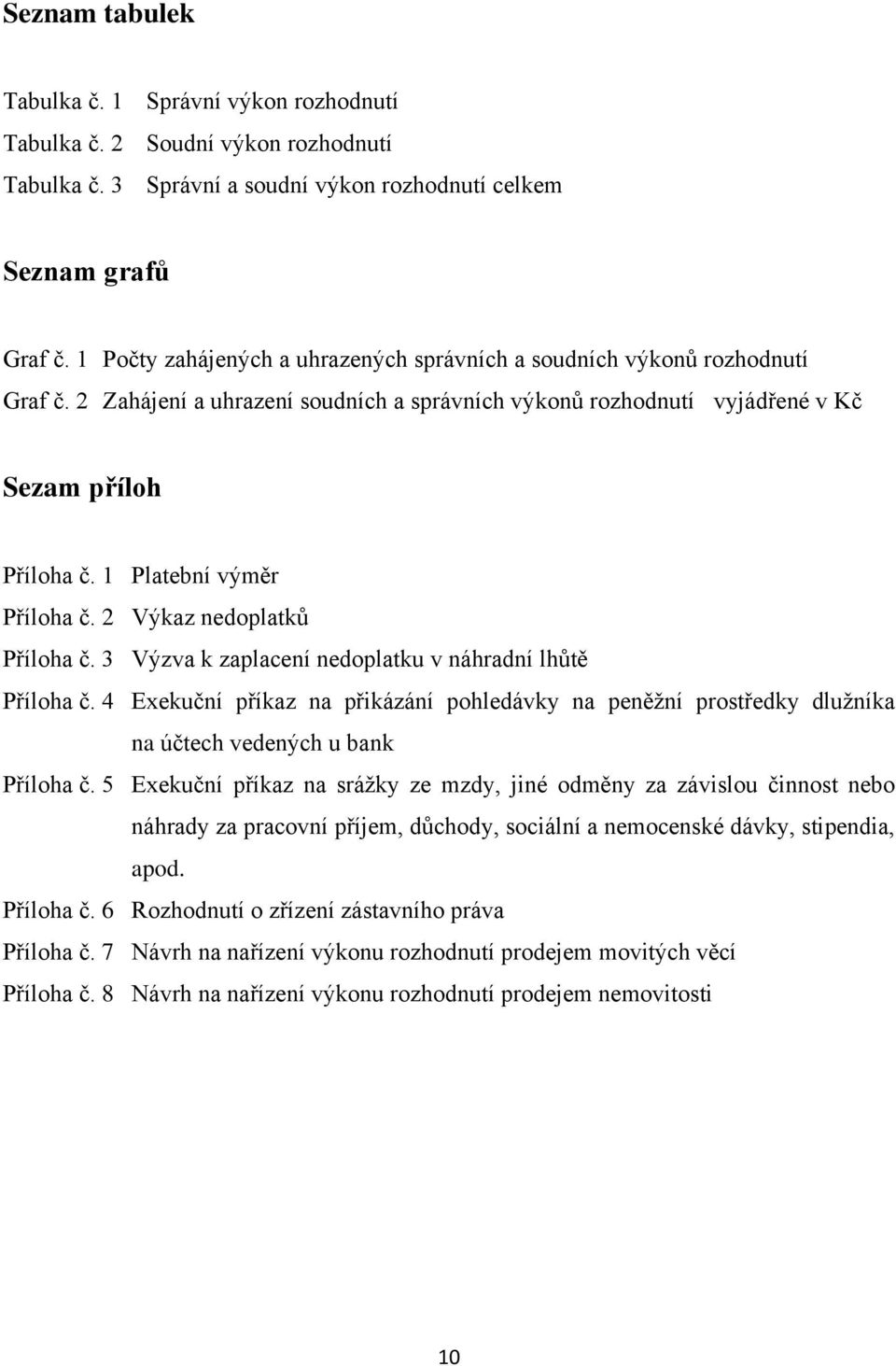 Seznam tabulek

Tabulka č. 1 Správní výkon rozhodnutí
Tabulka č. 2 Soudní výkon rozhodnutí
Tabulka č. 3 Správní a soudní výkon rozhodnutí celkem

Seznam grafů

Graf č. 1 Počty zahájených a uhrazených správních a soudních výkonů rozhodnutí
Graf č. 2 Zahájení a uhrazení soudních a správních výkonů rozhodnutí vyjádřené v Kč

Sezam příloh

Příloha č. 1 Platební výměr
Příloha č. 2 Výkaz nedoplatků
Příloha č. 3 Výzva k zaplacení nedoplatku v náhradní lhůtě
Příloha č. 4 Exekuční příkaz na přikázání pohledávky na peněžní prostředky dlužníka na účtech vedených u bank
Příloha č. 5 Exekuční příkaz na srážky ze mzdy, jiné odměny za závislou činnost nebo náhrady za pracovní příjem, důchody, sociální a nemocenské dávky, stipendia, apod.
Příloha č. 6 Rozhodnutí o zřízení zástavního práva
Příloha č. 7 Návrh na nařízení výkonu rozhodnutí prodejem movitých věcí
Příloha č. 8 Návrh na nařízení výkonu rozhodnutí prodejem nemovitosti

10